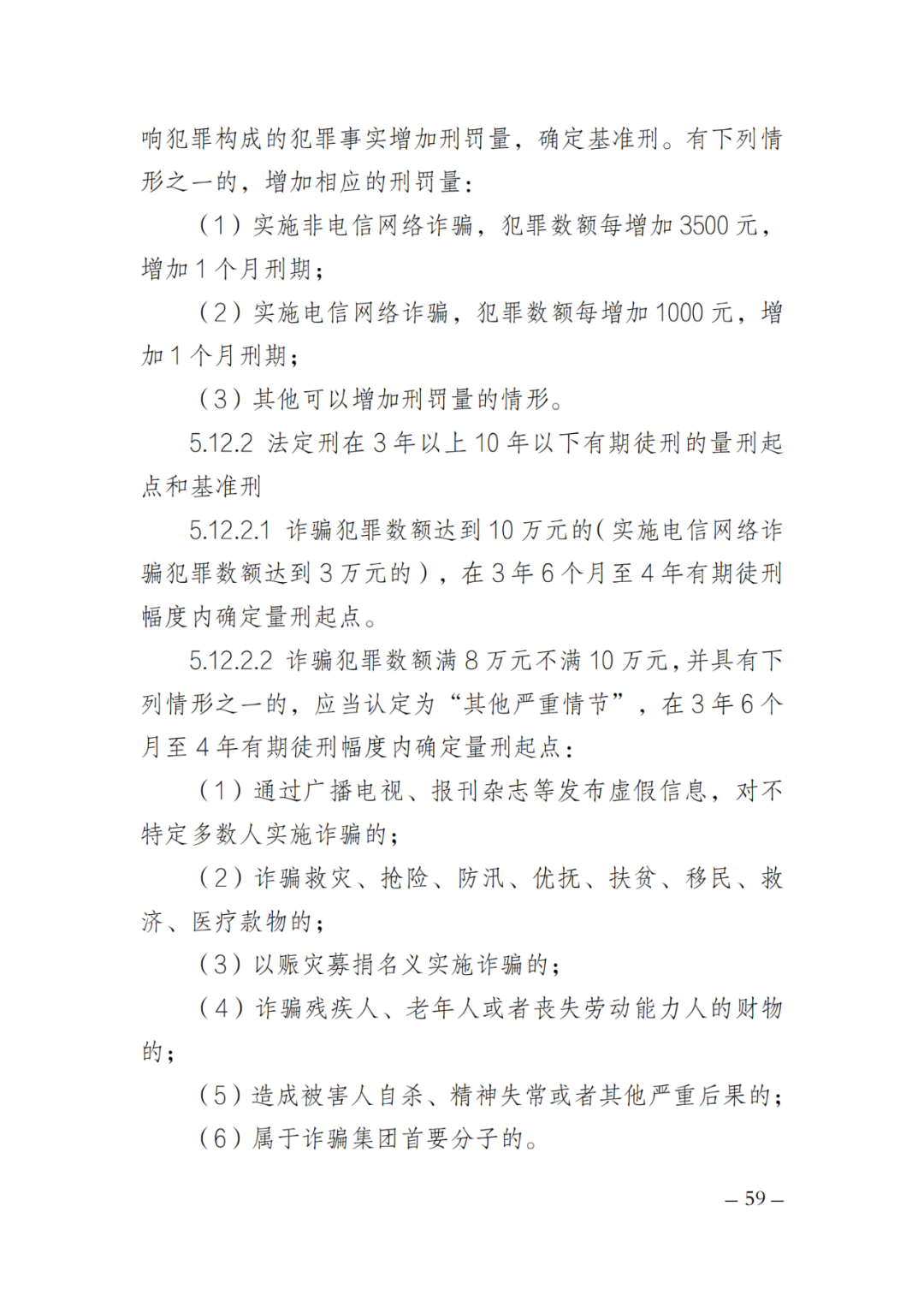 响犯罪构成的犯罪事实增加刑罚量，确定基准刑。有下列情形之一的，增加相应的刑罚量：

（1）实施非电信网络诈骗，犯罪数额每增加 3500 元，增加 1 个月刑期；

（2）实施电信网络诈骗，犯罪数额每增加 1000 元，增加 1 个月刑期；

（3）其他可以增加刑罚量的情形。

5.12.2 法定刑在 3 年以上 10 年以下有期徒刑的量刑起点和基准刑

5.12.2.1 诈骗犯罪数额达到 10 万元的（实施电信网络诈骗犯罪数额达到 3 万元的），在 3 年 6 个月至 4 年有期徒刑幅度内确定量刑起点。

5.12.2.2 诈骗犯罪数额满 8 万元不满 10 万元，并具有下列情形之一的，应当认定为“其他严重情节”，在 3 年 6 个月至 4 年有期徒刑幅度内确定量刑起点：

（1）通过广播电视、报刊杂志等发布虚假信息，对不特定多数人实施诈骗的；

（2）诈骗救灾、抢险、防汛、优抚、扶贫、移民、救济、医疗款物的；

（3）以赈灾募捐名义实施诈骗的；

（4）诈骗残疾人、老年人或者丧失劳动能力人的财物的；

（5）造成被害人自杀、精神失常或者其他严重后果的；

（6）属于诈骗集团首要分子的。

– 59 –